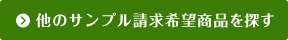 他のサンプル請求希望商品を探す